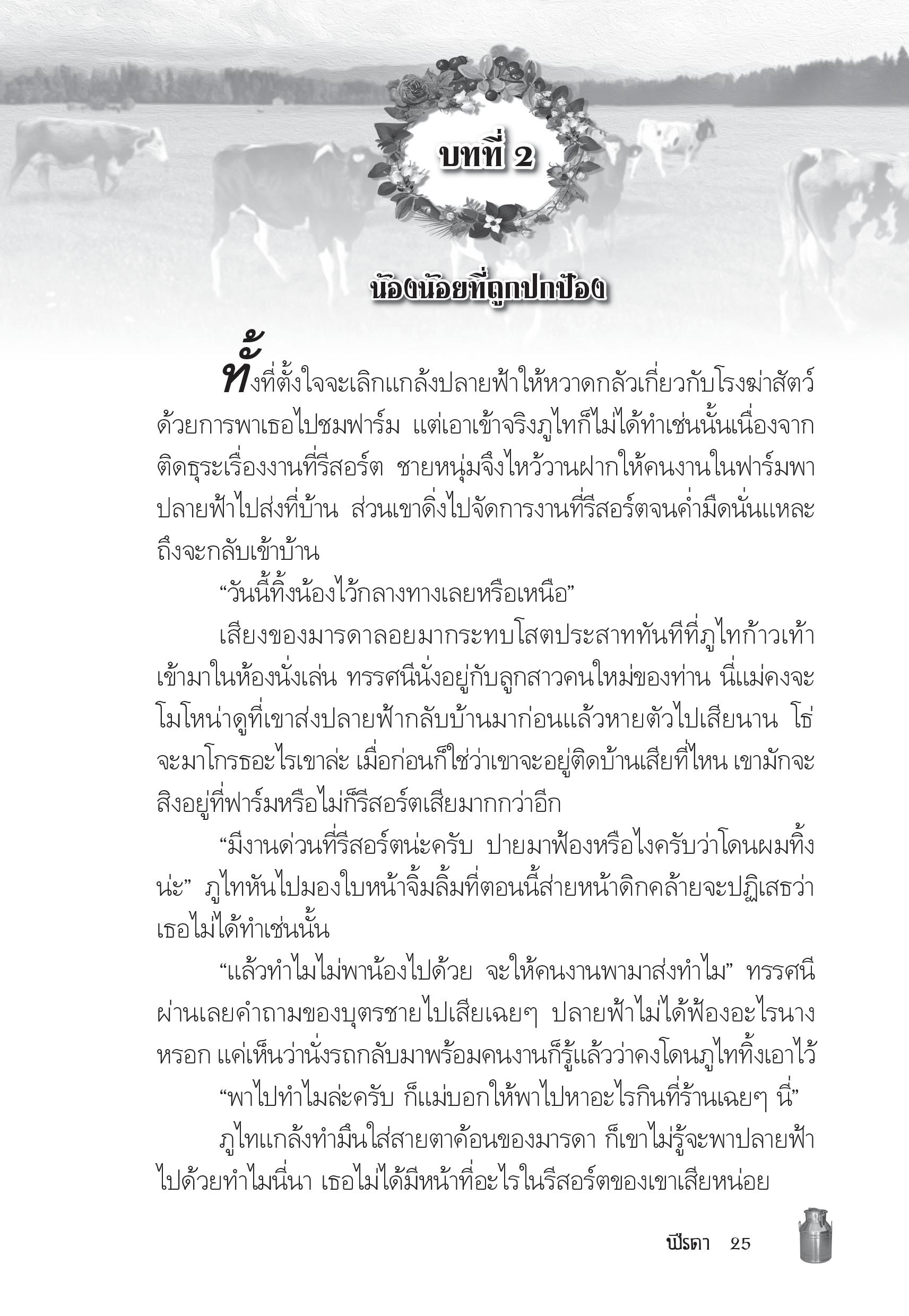 บทที่ 2

น้องน้อยที่ถูกปกป้อง

ทั้งที่ตั้งใจจะเลิกแกล้งปลายฟ้าให้หวาดกลัวเกี่ยวกับโรงฆ่าสัตว์ด้วยการพาเธอไปชมฟาร์ม แต่เอาเข้าจริงภูไทก็ไม่ได้ทำเช่นนั้นเนื่องจากติดธุระเรื่องงานที่รีสอร์ต ชายหนุ่มจึงไหว้วานฝากให้คนงานในฟาร์มพาปลายฟ้าไปส่งที่บ้าน ส่วนเขาดิ่งไปจัดการงานที่รีสอร์ตจนค่ำมืดนั่นแหละถึงจะกลับเข้าบ้าน

“วันนี้ทิ้งน้องไว้กลางทางเลยหรือเหนือ”

เสียงของมารดาลอยมากระทบโสตประสาททันทีที่ภูไทก้าวเท้าเข้ามาในห้องนั่งเล่น ทรรศนีนั่งอยู่กับลูกสาวคนใหม่ของท่าน นี่แม่คงจะโมโหน่าดูที่เขาส่งปลายฟ้ากลับบ้านมาก่อนแล้วหายตัวไปเสียนาน โธ่ จะมาโกรธอะไรเขาล่ะ เมื่อก่อนก็ใช่ว่าเขาจะอยู่ติดบ้านเสียที่ไหน เขามักจะสิงอยู่ที่ฟาร์มหรือไม่ก็รีสอร์ตเสียมากกว่าอีก

“มีงานด่วนที่รีสอร์ตน่ะครับ ปายมาฟ้องหรือไงครับว่าโดนผมทิ้งน่ะ” ภูไทหันไปมองใบหน้าจิ้มลิ้มที่ตอนนี้ส่ายหน้าดิกคล้ายจะปฏิเสธว่าเธอไม่ได้ทำเช่นนั้น

“แล้วทำไมไม่พาน้องไปด้วย จะให้คนงานพามาส่งทำไม” ทรรศนีผ่านเลยคำถามของบุตรชายไปเสียเฉยๆ ปลายฟ้าไม่ได้ฟ้องอะไรนางหรอก แค่เห็นว่านั่งรถกลับมาพร้อมคนงานก็รู้แล้วว่าคงโดนภูไททิ้งเอาไว้

“พาไปทำไมล่ะครับ ก็แม่บอกให้พาไปหาอะไรกินที่ร้านเฉยๆ นี่”

ภูไทแกล้งทำมึนใส่สายตาค้อนของมารดา ก็เขาไม่รู้จะพาปลายฟ้าไปด้วยทำไมนี่นา เธอไม่ได้มีหน้าที่อะไรในรีสอร์ตของเขาเสียหน่อย

ปีรดา 25